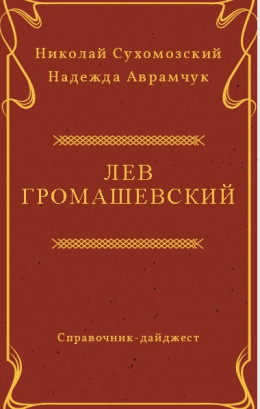 Николай Сухомозский
Надежда Аврамчук

ЛЕВ
ГРОМАШЕВСКИЙ

Справочник-дайджест